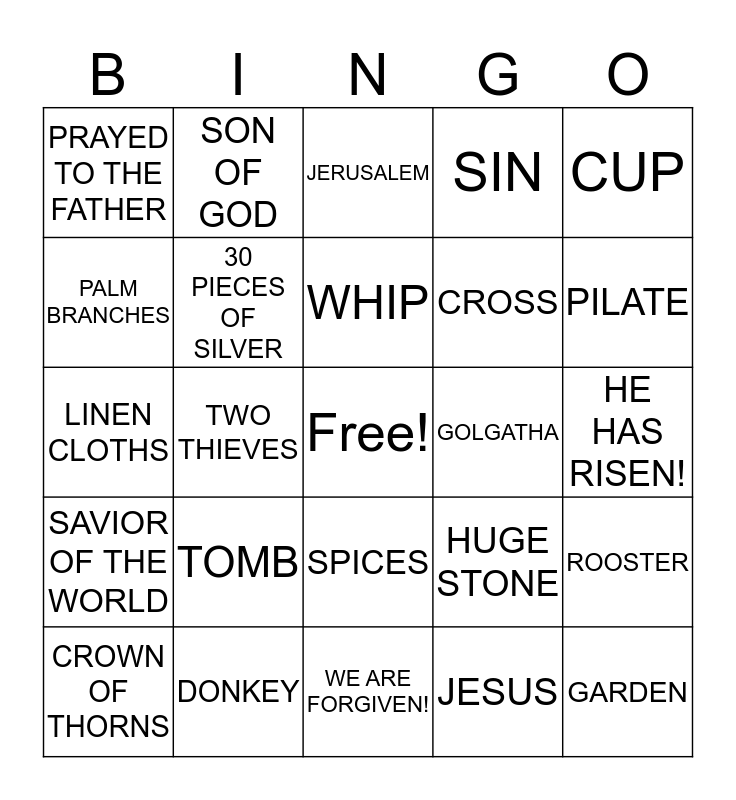 | B | I | N | G | O |
|---|---|---|---|---|
| PRAYED TO THE FATHER | SON OF GOD | JERUSALEM | SIN | CUP |
| PALM BRANCHES | 30 PIECES OF SILVER | WHIP | CROSS | PILATE |
| LINEN CLOTHS | TWO THIEVES | Free! | GOLGATHA | HE HAS RISEN! |
| SAVIOR OF THE WORLD | TOMB | SPICES | HUGE STONE | ROOSTER |
| CROWN OF THORNS | DONKEY | WE ARE FORGIVEN! | JESUS | GARDEN |